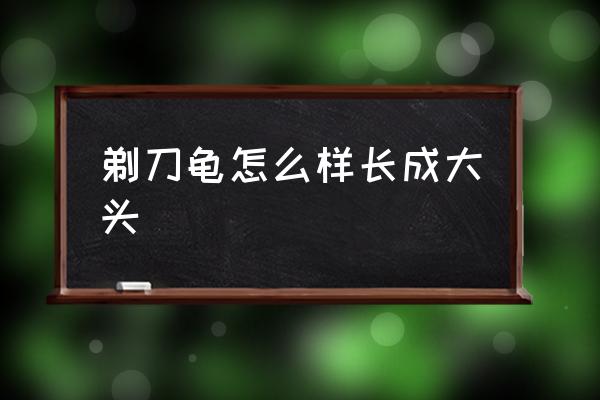 剃刀龟怎么样长成大头